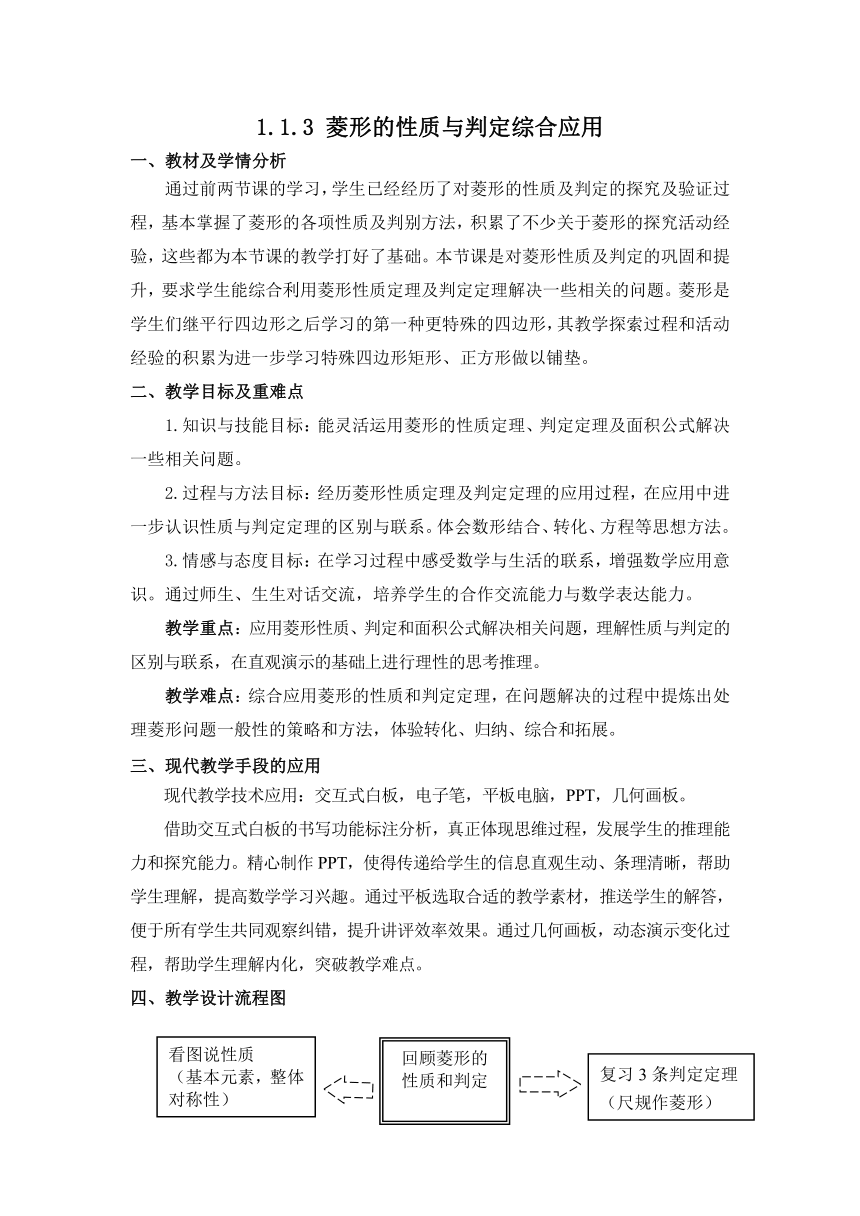 1.1.3 菱形的性质与判定综合应用

一、教材及学情分析

通过前两节课的学习，学生已经经历了对菱形的性质及判定的探究及验证过程，基本掌握了菱形的各项性质及判别方法，积累了不少关于菱形的探究活动经验，这些都为本节课的教学打好了基础。本节课是对菱形性质及判定的巩固和提升，要求学生能综合利用菱形性质定理及判定定理解决一些相关的问题。菱形是学生们继平行四边形之后学习的第一种更特殊的四边形，其教学探索过程和活动经验的积累为进一步学习特殊四边形矩形、正方形做以铺垫。

二、教学目标及重难点

1.知识与技能目标：能灵活运用菱形的性质定理、判定定理及面积公式解决一些相关问题。

2.过程与方法目标：经历菱形性质定理及判定定理的应用过程，在应用中进一步认识性质与判定定理的区别与联系。体会数形结合、转化、方程等思想方法。

3.情感与态度目标：在学习过程中感受数学与生活的联系，增强数学应用意识。通过师生、生生对话交流，培养学生的合作交流能力与数学表达能力。

教学重点：应用菱形性质、判定和面积公式解决相关问题，理解性质与判定的区别与联系，在直观演示的基础上进行理性的思考推理。

教学难点：综合应用菱形的性质和判定定理，在问题解决的过程中提炼出处理菱形问题一般性的策略和方法，体验转化、归纳、综合和拓展。

三、现代教学手段的应用

现代教学技术应用：交互式白板，电子笔，平板电脑，PPT，几何画板。

借助交互式白板的书写功能标注分析，真正体现思维过程，发展学生的推理能力和探究能力。精心制作PPT，使得传递给学生的信息直观生动、条理清晰，帮助学生理解，提高数学学习兴趣。通过平板选取合适的教学素材，推送学生的解答，便于所有学生共同观察纠错，提升讲评效率效果。通过几何画板，动态演示变化过程，帮助学生理解内化，突破教学难点。

四、教学设计流程图

看图说性质（基本元素，整体对称性）

回顾菱形的性质和判定

复习3条判定定理（尺规作菱形）